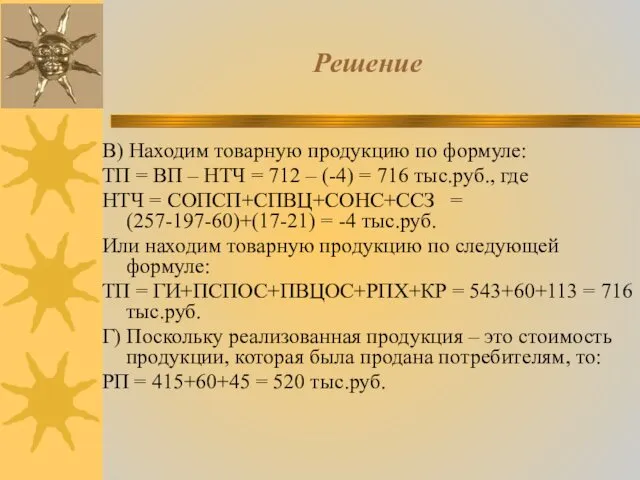 Решение

В) Находим товарную продукцию по формуле:

ТП = ВП – НТЧ = 712 – (-4) = 716 тыс.руб., где

НТЧ = СОПСП+СПВЦ+СОНС+ССЗ = (257-197-60)+(17-21) = -4 тыс.руб.

Или находим товарную продукцию по следующей формуле:

ТП = ГИ+ПСПОС+ПВЦОС+РПХ+КР = 543+60+113 = 716 тыс.руб.

Г) Поскольку реализованная продукция – это стоимость продукции, которая была продана потребителям, то:

РП = 415+60+45 = 520 тыс.руб.